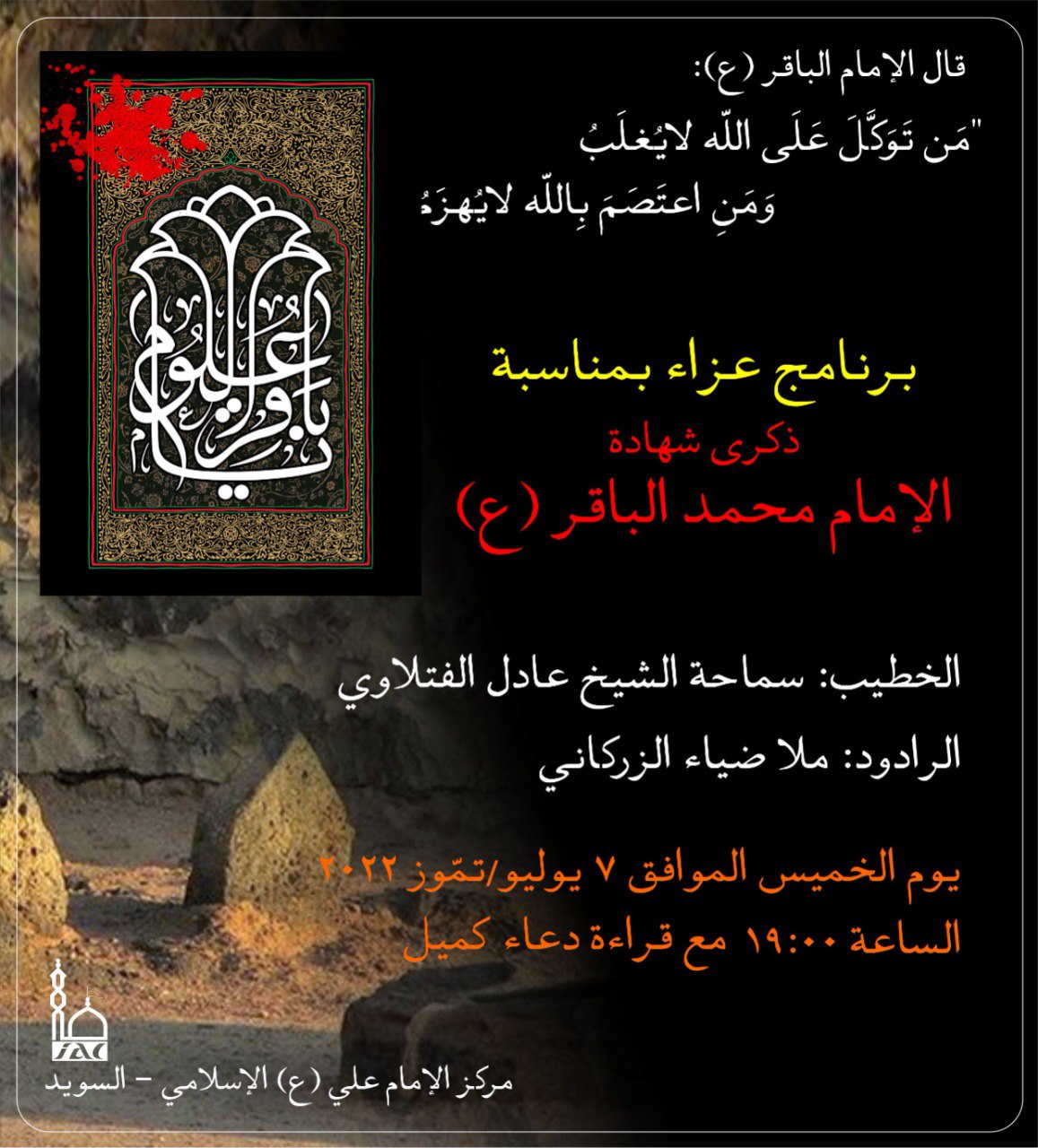 قال الإمام الباقر (ع):

"مَن تَوَكَّلَ عَلَى اللّه لايُغلَبُ
وَمَنِ اعتَصَمَ بِاللّه لايُهزَمُ

يا باقر العلوم

برنامج عزاء بمناسبة
ذكرى شهادة
الإمام محمد الباقر (ع)

الخطيب: سماحة الشيخ عادل الفتلاوي
الرادود: ملا ضياء الزركاني

يوم الخميس الموافق ٧ يوليو/تمّوز ٢٠٢٢
الساعة ١٩:٠٠ مع قراءة دعاء كميل

IAC
مركز الإمام علي (ع) الإسلامي - السويد